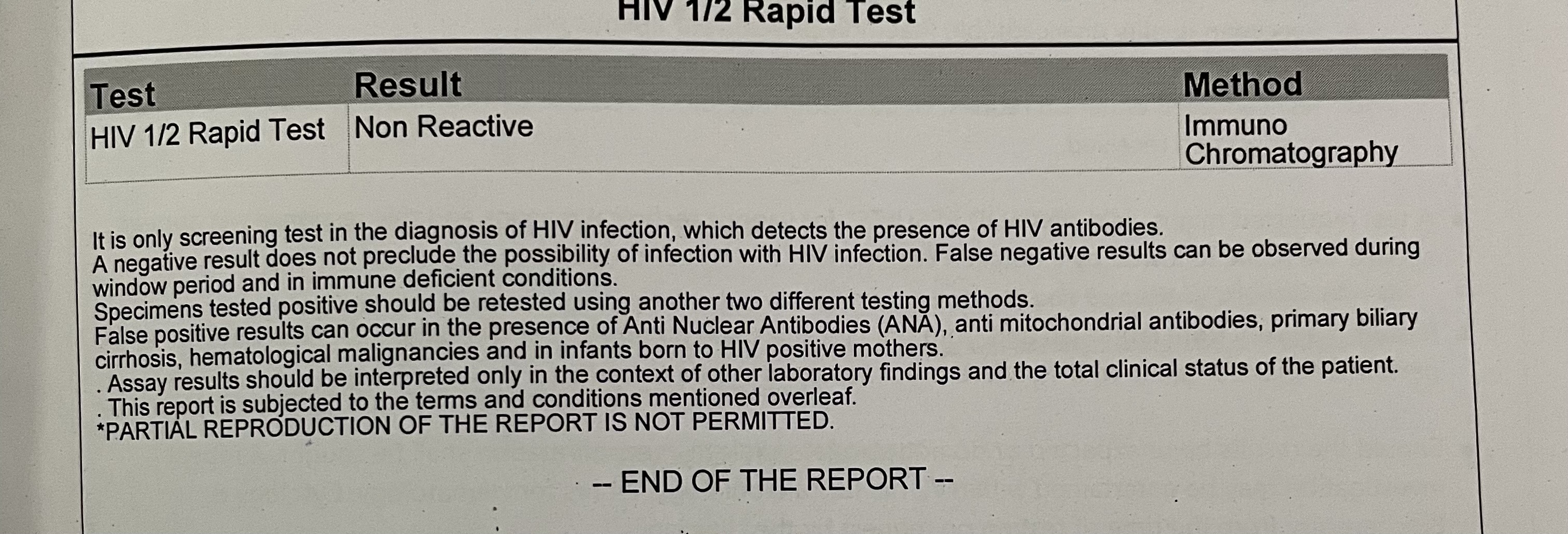 HIV 1/2 Rapid Test

| Test | Result | Method |
|---|---|---|
| HIV 1/2 Rapid Test | Non Reactive | Immuno Chromatography |

It is only screening test in the diagnosis of HIV infection, which detects the presence of HIV antibodies.
A negative result does not preclude the possibility of infection with HIV infection. False negative results can be observed during window period and in immune deficient conditions.
Specimens tested positive should be retested using another two different testing methods.
False positive results can occur in the presence of Anti Nuclear Antibodies (ANA), anti mitochondrial antibodies, primary biliary cirrhosis, hematological malignancies and in infants born to HIV positive mothers.
. Assay results should be interpreted only in the context of other laboratory findings and the total clinical status of the patient.
. This report is subjected to the terms and conditions mentioned overleaf.
*PARTIAL REPRODUCTION OF THE REPORT IS NOT PERMITTED.

-- END OF THE REPORT --